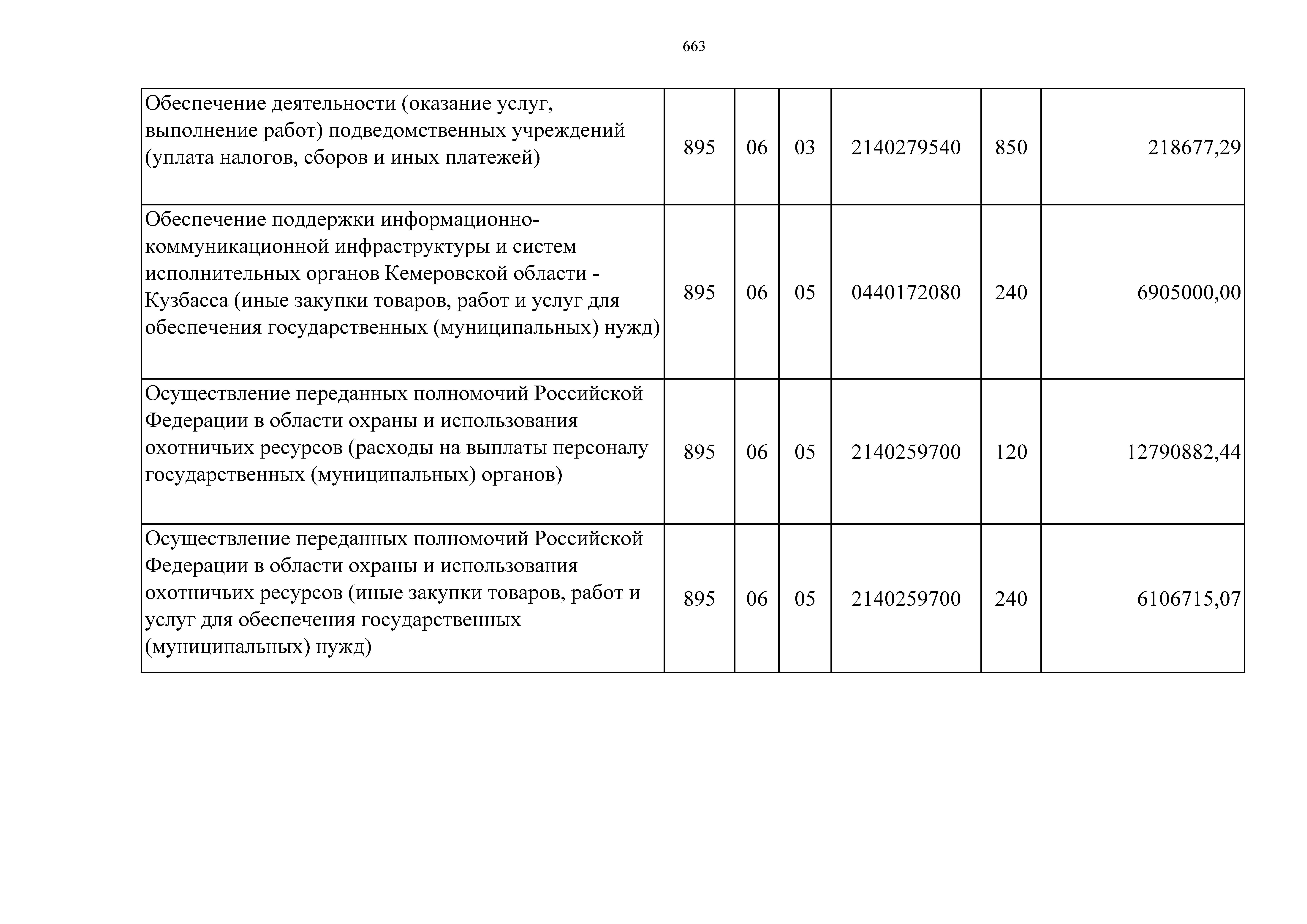 663

| | | | | | | |
|---|---|---|---|---|---|---|
| Обеспечение деятельности (оказание услуг, выполнение работ) подведомственных учреждений (уплата налогов, сборов и иных платежей) | 895 | 06 | 03 | 2140279540 | 850 | 218677,29 |
| Обеспечение поддержки информационно-коммуникационной инфраструктуры и систем исполнительных органов Кемеровской области - Кузбасса (иные закупки товаров, работ и услуг для обеспечения государственных (муниципальных) нужд) | 895 | 06 | 05 | 0440172080 | 240 | 6905000,00 |
| Осуществление переданных полномочий Российской Федерации в области охраны и использования охотничьих ресурсов (расходы на выплаты персоналу государственных (муниципальных) органов) | 895 | 06 | 05 | 2140259700 | 120 | 12790882,44 |
| Осуществление переданных полномочий Российской Федерации в области охраны и использования охотничьих ресурсов (иные закупки товаров, работ и услуг для обеспечения государственных (муниципальных) нужд) | 895 | 06 | 05 | 2140259700 | 240 | 6106715,07 |